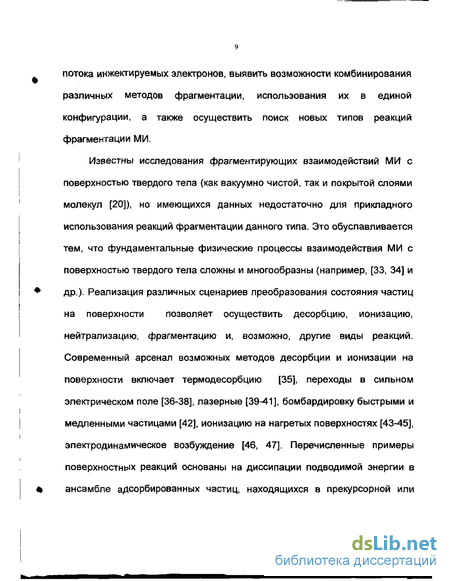 9

потока инжектируемых электронов, выявить возможности комбинирования различных методов фрагментации, использования их в единой конфигурации, а также осуществить поиск новых типов реакций фрагментации МИ.

Известны исследования фрагментирующих взаимодействий МИ с поверхностью твердого тела (как вакуумно чистой, так и покрытой слоями молекул [20]), но имеющихся данных недостаточно для прикладного использования реакций фрагментации данного типа. Это обуславливается тем, что фундаментальные физические процессы взаимодействия МИ с поверхностью твердого тела сложны и многообразны (например, [33, 34] и др.). Реализация различных сценариев преобразования состояния частиц на поверхности позволяет осуществить десорбцию, ионизацию, нейтрализацию, фрагментацию и, возможно, другие виды реакций. Современный арсенал возможных методов десорбции и ионизации на поверхности включает термодесорбцию [35], переходы в сильном электрическом поле [36-38], лазерные [39-41], бомбардировку быстрыми и медленными частицами [42], ионизацию на нагретых поверхностях [43-45], электродинамическое возбуждение [46, 47]. Перечисленные примеры поверхностных реакций основаны на диссипации подводимой энергии в ансамбле адсорбированных частиц, находящихся в прекурсорной или

dsLib.net
библиотека диссертаций